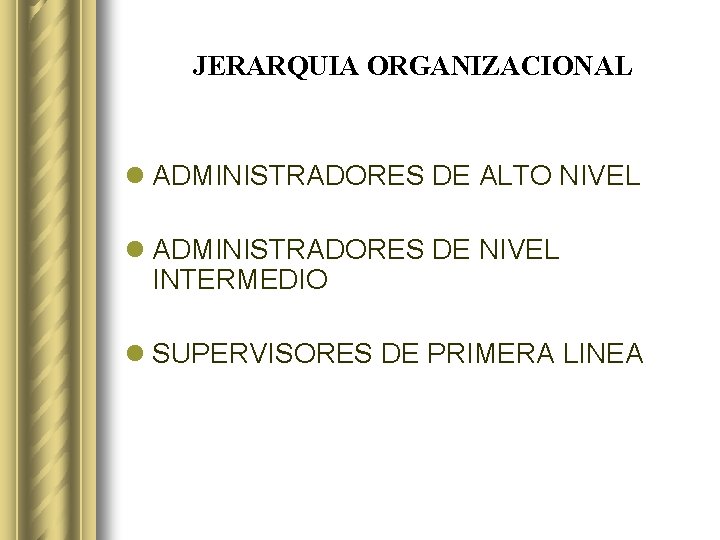 JERARQUIA ORGANIZACIONAL

• ADMINISTRADORES DE ALTO NIVEL

• ADMINISTRADORES DE NIVEL INTERMEDIO

• SUPERVISORES DE PRIMERA LINEA